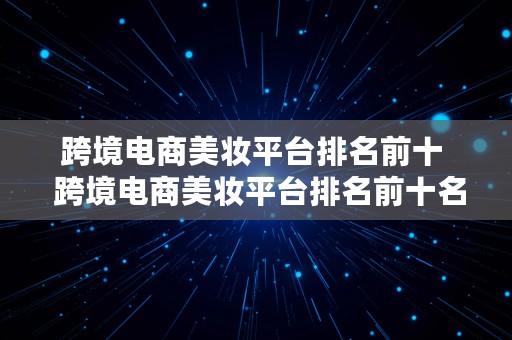 跨境电商美妆平台排名前十 跨境电商美妆平台排名前十名